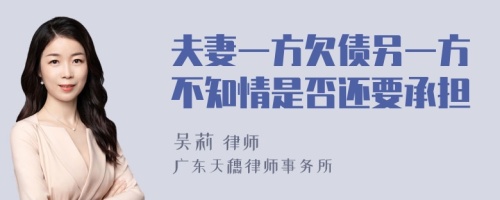 夫妻一方欠债另一方不知情是否还要承担

吴莉 律师

广东天穗律师事务所